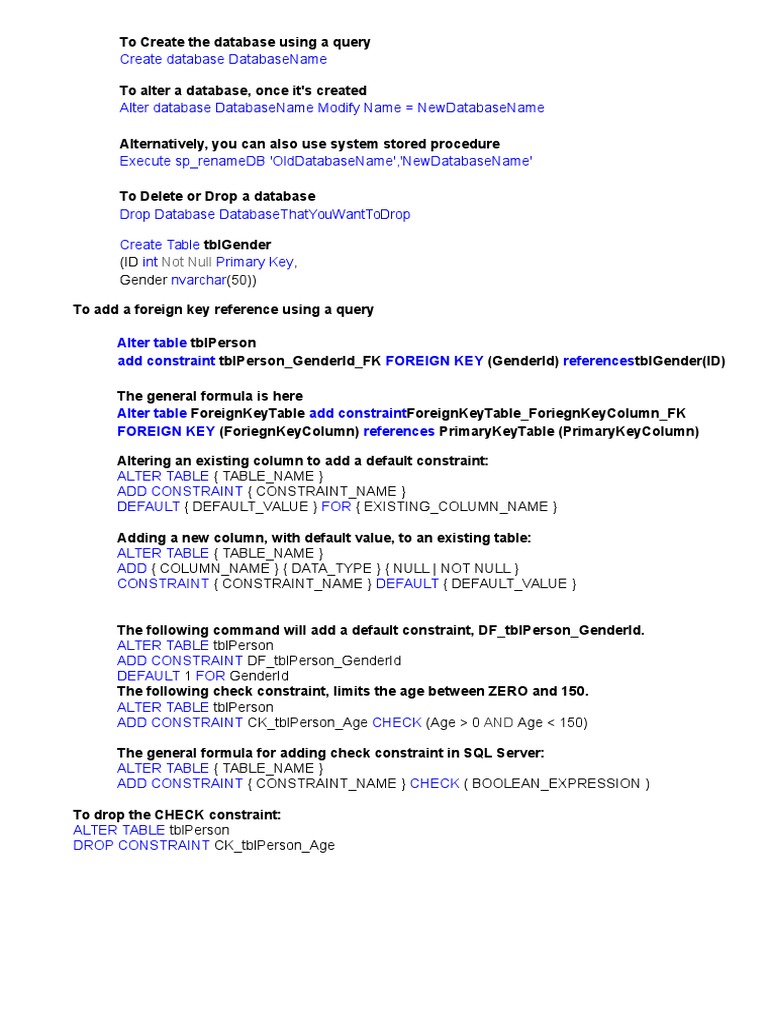 To Create the database using a query
Create database DatabaseName

To alter a database, once it's created
Alter database DatabaseName Modify Name = NewDatabaseName

Alternatively, you can also use system stored procedure
Execute sp_renameDB 'OldDatabaseName','NewDatabaseName'

To Delete or Drop a database
Drop Database DatabaseThatYouWantToDrop

Create Table tblGender
(ID int Not Null Primary Key,
Gender nvarchar(50))

To add a foreign key reference using a query

Alter table tblPerson
add constraint tblPerson_GenderId_FK FOREIGN KEY (GenderId) referencestblGender(ID)

The general formula is here
Alter table ForeignKeyTable add constraintForeignKeyTable_ForiegnKeyColumn_FK
FOREIGN KEY (ForiegnKeyColumn) references PrimaryKeyTable (PrimaryKeyColumn)

Altering an existing column to add a default constraint:
ALTER TABLE { TABLE_NAME }
ADD CONSTRAINT { CONSTRAINT_NAME }
DEFAULT { DEFAULT_VALUE } FOR { EXISTING_COLUMN_NAME }

Adding a new column, with default value, to an existing table:
ALTER TABLE { TABLE_NAME }
ADD { COLUMN_NAME } { DATA_TYPE } { NULL | NOT NULL }
CONSTRAINT { CONSTRAINT_NAME } DEFAULT { DEFAULT_VALUE }

The following command will add a default constraint, DF_tblPerson_GenderId.
ALTER TABLE tblPerson
ADD CONSTRAINT DF_tblPerson_GenderId
DEFAULT 1 FOR GenderId
The following check constraint, limits the age between ZERO and 150.
ALTER TABLE tblPerson
ADD CONSTRAINT CK_tblPerson_Age CHECK (Age > 0 AND Age < 150)

The general formula for adding check constraint in SQL Server:
ALTER TABLE { TABLE_NAME }
ADD CONSTRAINT { CONSTRAINT_NAME } CHECK ( BOOLEAN_EXPRESSION )

To drop the CHECK constraint:
ALTER TABLE tblPerson
DROP CONSTRAINT CK_tblPerson_Age